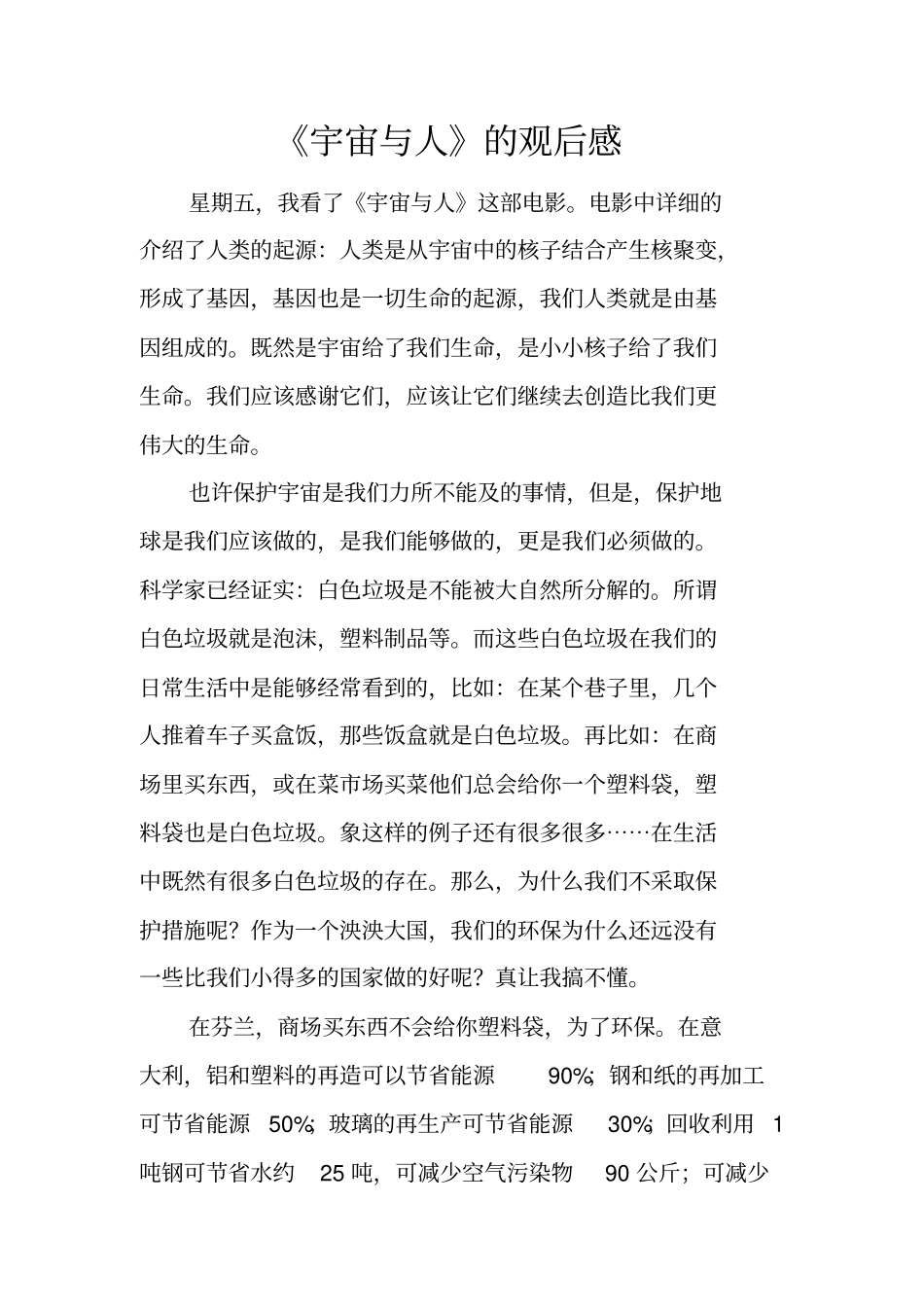 《宇宙与人》的观后感

星期五，我看了《宇宙与人》这部电影。电影中详细的介绍了人类的起源：人类是从宇宙中的核子结合产生核聚变，形成了基因，基因也是一切生命的起源，我们人类就是由基因组成的。既然是宇宙给了我们生命，是小小核子给了我们生命。我们应该感谢它们，应该让它们继续去创造比我们更伟大的生命。

也许保护宇宙是我们力所不能及的事情，但是，保护地球是我们应该做的，是我们能够做的，更是我们必须做的。科学家已经证实：白色垃圾是不能被大自然所分解的。所谓白色垃圾就是泡沫，塑料制品等。而这些白色垃圾在我们的日常生活中是能够经常看到的，比如：在某个巷子里，几个人推着车子买盒饭，那些饭盒就是白色垃圾。再比如：在商场里买东西，或在菜市场买菜他们总会给你一个塑料袋，塑料袋也是白色垃圾。象这样的例子还有很多很多……在生活中既然有很多白色垃圾的存在。那么，为什么我们不采取保护措施呢？作为一个泱泱大国，我们的环保为什么还远没有一些比我们小得多的国家做的好呢？真让我搞不懂。

在芬兰，商场买东西不会给你塑料袋，为了环保。在意大利，铝和塑料的再造可以节省能源 90%；钢和纸的再加工可节省能源 50%；玻璃的再生产可节省能源 30%；回收利用 1 吨钢可节省水约 25 吨，可减少空气污染物 90 公斤；可减少